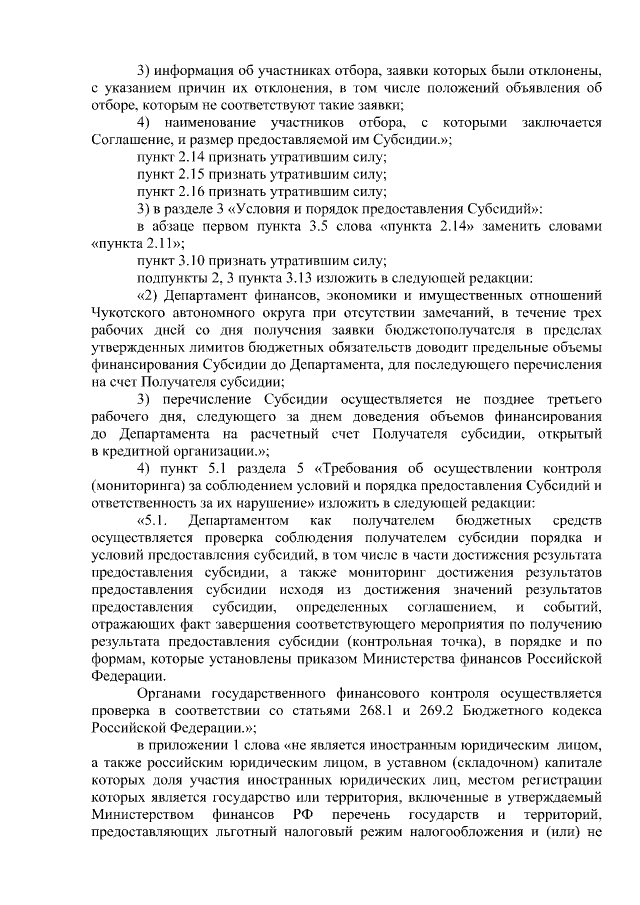 3) информация об участниках отбора, заявки которых были отклонены, с указанием причин их отклонения, в том числе положений объявления об отборе, которым не соответствуют такие заявки;

4) наименование участников отбора, с которыми заключается Соглашение, и размер предоставляемой им Субсидии.»;

пункт 2.14 признать утратившим силу;

пункт 2.15 признать утратившим силу;

пункт 2.16 признать утратившим силу;

3) в разделе 3 «Условия и порядок предоставления Субсидий»:

в абзаце первом пункта 3.5 слова «пункта 2.14» заменить словами «пункта 2.11»;

пункт 3.10 признать утратившим силу;

подпункты 2, 3 пункта 3.13 изложить в следующей редакции:

«2) Департамент финансов, экономики и имущественных отношений Чукотского автономного округа при отсутствии замечаний, в течение трех рабочих дней со дня получения заявки бюджетополучателя в пределах утвержденных лимитов бюджетных обязательств доводит предельные объемы финансирования Субсидии до Департамента, для последующего перечисления на счет Получателя субсидии;

3) перечисление Субсидии осуществляется не позднее третьего рабочего дня, следующего за днем доведения объемов финансирования до Департамента на расчетный счет Получателя субсидии, открытый в кредитной организации.»;

4) пункт 5.1 раздела 5 «Требования об осуществлении контроля (мониторинга) за соблюдением условий и порядка предоставления Субсидий и ответственность за их нарушение» изложить в следующей редакции:

«5.1. Департаментом как получателем бюджетных средств осуществляется проверка соблюдения получателем субсидии порядка и условий предоставления субсидий, в том числе в части достижения результата предоставления субсидии, а также мониторинг достижения результатов предоставления субсидии исходя из достижения значений результатов предоставления субсидии, определенных соглашением, и событий, отражающих факт завершения соответствующего мероприятия по получению результата предоставления субсидии (контрольная точка), в порядке и по формам, которые установлены приказом Министерства финансов Российской Федерации.

Органами государственного финансового контроля осуществляется проверка в соответствии со статьями 268.1 и 269.2 Бюджетного кодекса Российской Федерации.»;

в приложении 1 слова «не является иностранным юридическим лицом, а также российским юридическим лицом, в уставном (складочном) капитале которых доля участия иностранных юридических лиц, местом регистрации которых является государство или территория, включенные в утверждаемый Министерством финансов РФ перечень государств и территорий, предоставляющих льготный налоговый режим налогообложения и (или) не